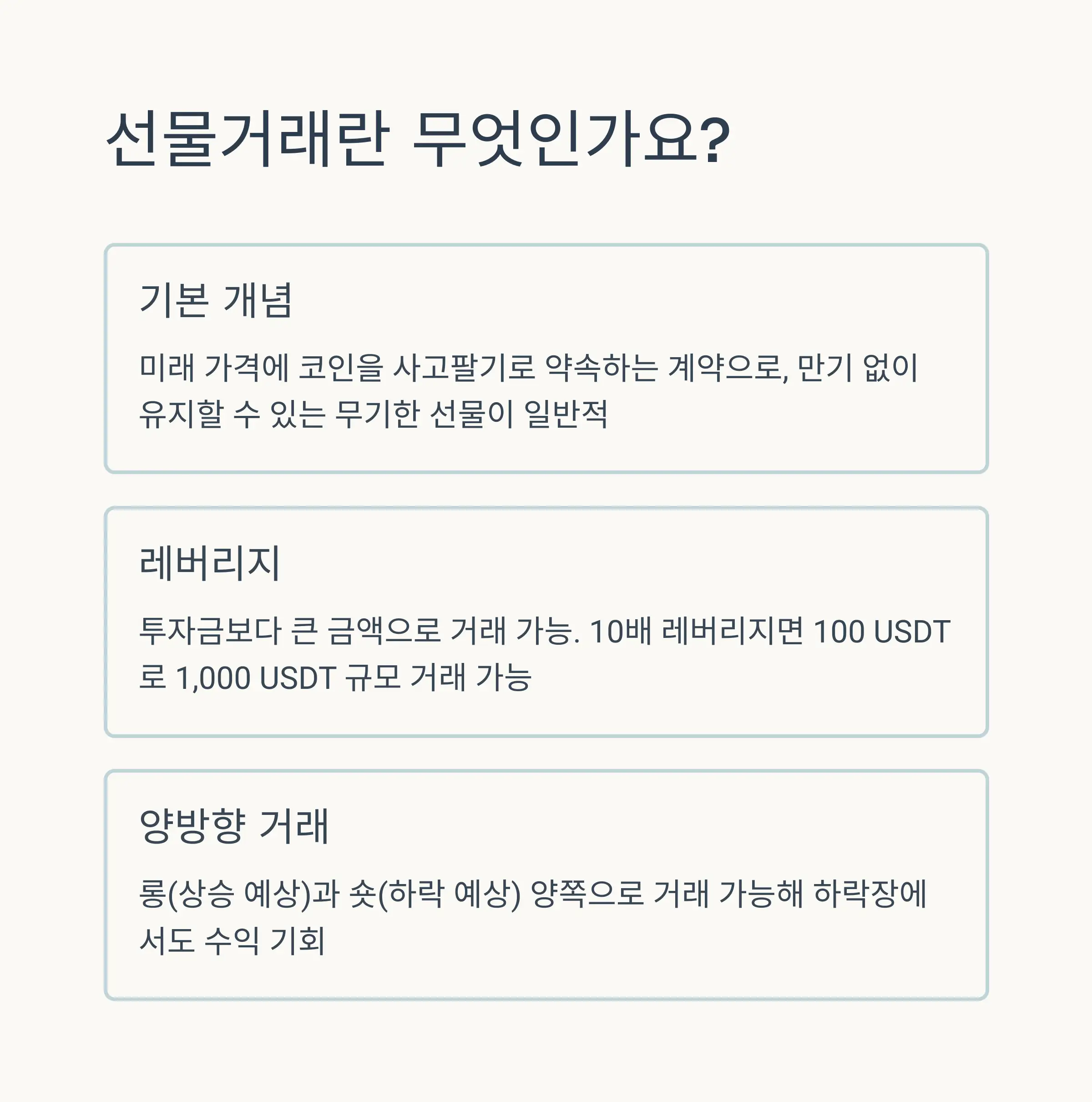 선물거래란 무엇인가요?

기본 개념

미래 가격에 코인을 사고팔기로 약속하는 계약으로, 만기 없이 유지할 수 있는 무기한 선물이 일반적

레버리지

투자금보다 큰 금액으로 거래 가능. 10배 레버리지면 100 USDT로 1,000 USDT 규모 거래 가능

양방향 거래

롱(상승 예상)과 숏(하락 예상) 양쪽으로 거래 가능해 하락장에서도 수익 기회